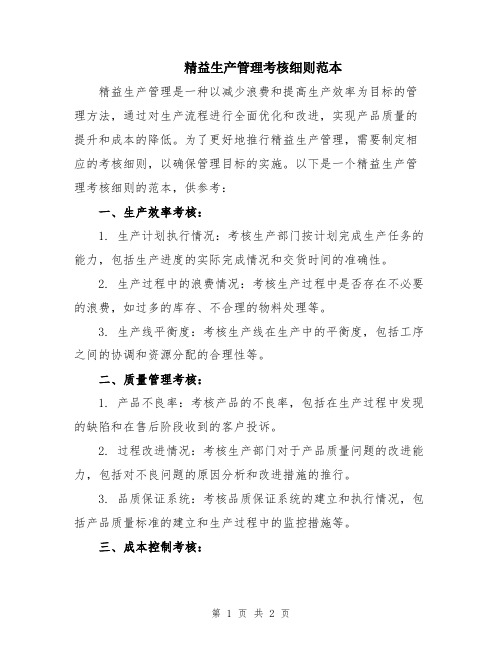 精益生产管理考核细则范本

精益生产管理是一种以减少浪费和提高生产效率为目标的管理方法，通过对生产流程进行全面优化和改进，实现产品质量的提升和成本的降低。为了更好地推行精益生产管理，需要制定相应的考核细则，以确保管理目标的实施。以下是一个精益生产管理考核细则的范本，供参考：

一、生产效率考核：

1. 生产计划执行情况：考核生产部门按计划完成生产任务的能力，包括生产进度的实际完成情况和交货时间的准确性。

2. 生产过程中的浪费情况：考核生产过程中是否存在不必要的浪费，如过多的库存、不合理的物料处理等。

3. 生产线平衡度：考核生产线在生产中的平衡度，包括工序之间的协调和资源分配的合理性等。

二、质量管理考核：

1. 产品不良率：考核产品的不良率，包括在生产过程中发现的缺陷和在售后阶段收到的客户投诉。

2. 过程改进情况：考核生产部门对于产品质量问题的改进能力，包括对不良问题的原因分析和改进措施的推行。

3. 品质保证系统：考核品质保证系统的建立和执行情况，包括产品质量标准的建立和生产过程中的监控措施等。

三、成本控制考核：

第 1 页 共 2 页